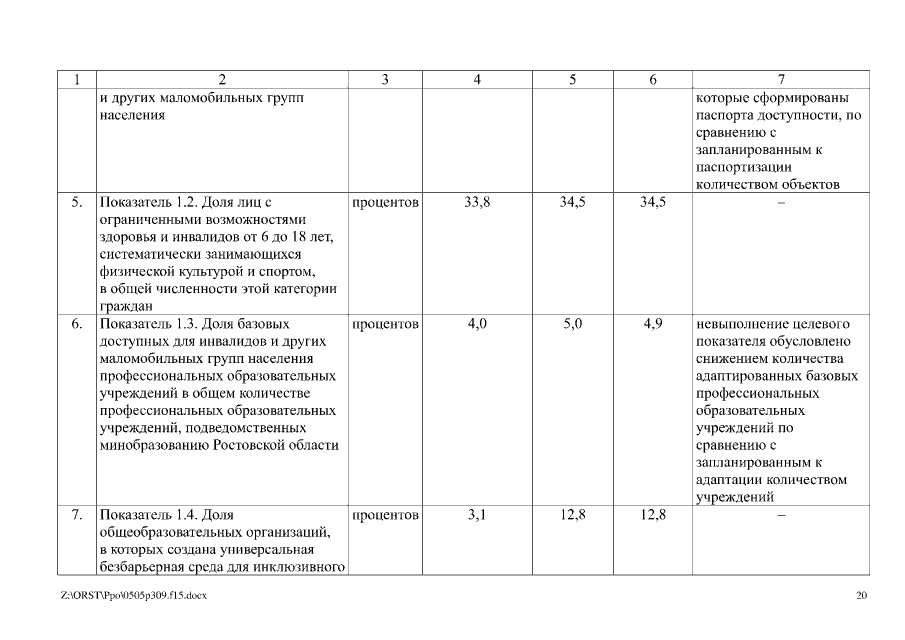 | 1 | 2 | 3 | 4 | 5 | 6 | 7 |
|---|---|---|---|---|---|---|
| | и других маломобильных групп населения | | | | | которые сформированы паспорта доступности, по сравнению с запланированным к паспортизации количеством объектов |
| 5. | Показатель 1.2. Доля лиц с ограниченными возможностями здоровья и инвалидов от 6 до 18 лет, систематически занимающихся физической культурой и спортом, в общей численности этой категории граждан | процентов | 33,8 | 34,5 | 34,5 | – |
| 6. | Показатель 1.3. Доля базовых доступных для инвалидов и других маломобильных групп населения профессиональных образовательных учреждений в общем количестве профессиональных образовательных учреждений, подведомственных минобразованию Ростовской области | процентов | 4,0 | 5,0 | 4,9 | невыполнение целевого показателя обусловлено снижением количества адаптированных базовых профессиональных образовательных учреждений по сравнению с запланированным к адаптации количеством учреждений |
| 7. | Показатель 1.4. Доля общеобразовательных организаций, в которых создана универсальная безбарьерная среда для инклюзивного | процентов | 3,1 | 12,8 | 12,8 | – |

Z:\ORST\Ppo\0505p309.f15.docx

20